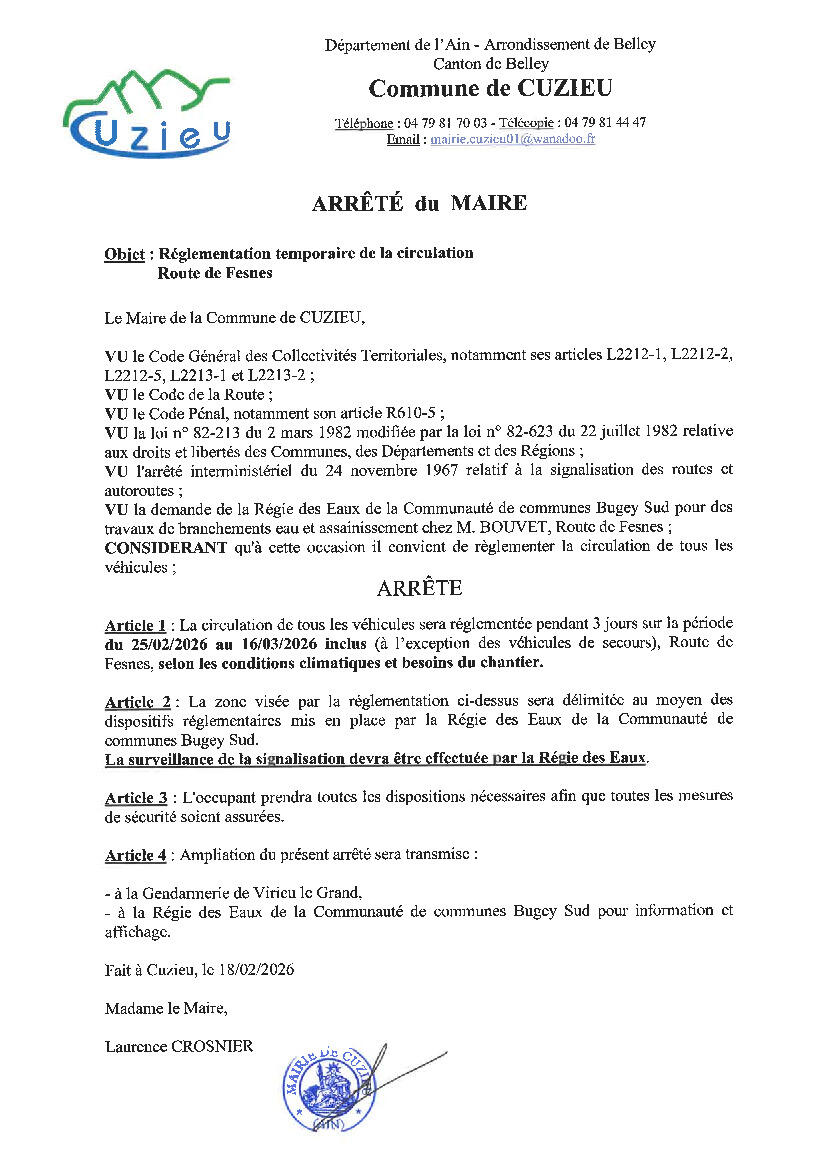 Cuzieu

Département de l'Ain - Arrondissement de Belley
Canton de Belley
Commune de CUZIEU
Téléphone : 04 79 81 70 03 - Télécopie : 04 79 81 44 47
Email : mairie.cuzieu01@wanadoo.fr

ARRÊTÉ du MAIRE

Objet : Réglementation temporaire de la circulation
Route de Fesnes

Le Maire de la Commune de CUZIEU,

VU le Code Général des Collectivités Territoriales, notamment ses articles L2212-1, L2212-2, L2212-5, L2213-1 et L2213-2 ;
VU le Code de la Route ;
VU le Code Pénal, notamment son article R610-5 ;
VU la loi n° 82-213 du 2 mars 1982 modifiée par la loi n° 82-623 du 22 juillet 1982 relative aux droits et libertés des Communes, des Départements et des Régions ;
VU l'arrêté interministériel du 24 novembre 1967 relatif à la signalisation des routes et autoroutes ;
VU la demande de la Régie des Eaux de la Communauté de communes Bugey Sud pour des travaux de branchements eau et assainissement chez M. BOUVET, Route de Fesnes ;
CONSIDERANT qu'à cette occasion il convient de règlementer la circulation de tous les véhicules ;

ARRÊTE

Article 1 : La circulation de tous les véhicules sera réglementée pendant 3 jours sur la période du 25/02/2026 au 16/03/2026 inclus (à l'exception des véhicules de secours), Route de Fesnes, selon les conditions climatiques et besoins du chantier.

Article 2 : La zone visée par la règlementation ci-dessus sera délimitée au moyen des dispositifs réglementaires mis en place par la Régie des Eaux de la Communauté de communes Bugey Sud.
La surveillance de la signalisation devra être effectuée par la Régie des Eaux.

Article 3 : L'occupant prendra toutes les dispositions nécessaires afin que toutes les mesures de sécurité soient assurées.

Article 4 : Ampliation du présent arrêté sera transmise :

- à la Gendarmerie de Virieu le Grand,
- à la Régie des Eaux de la Communauté de communes Bugey Sud pour information et affichage.

Fait à Cuzieu, le 18/02/2026

Madame le Maire,

Laurence CROSNIER

MAIRIE DE CUZIEU (AIN)